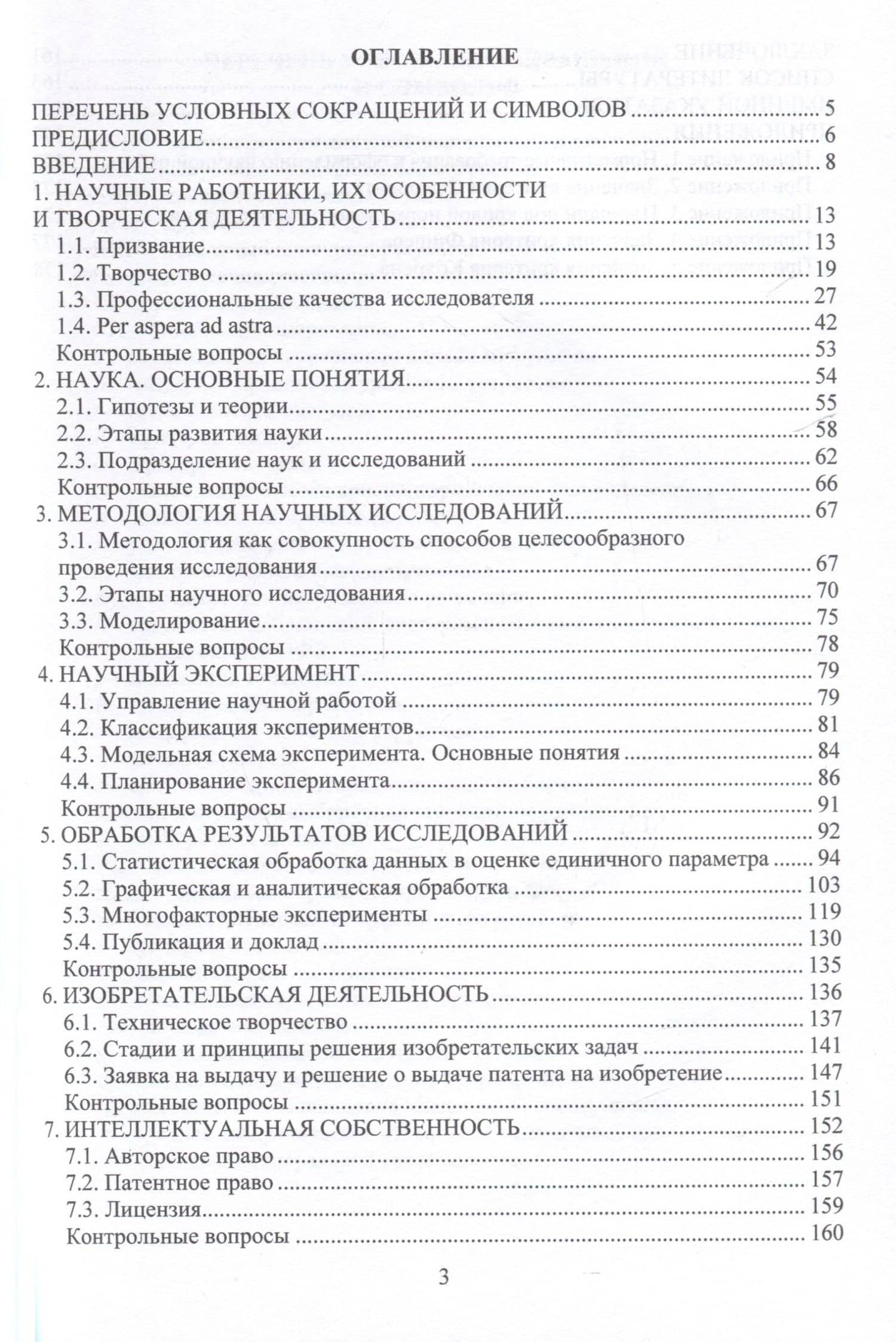 ОГЛАВЛЕНИЕ

ПЕРЕЧЕНЬ УСЛОВНЫХ СОКРАЩЕНИЙ И СИМВОЛОВ 5
ПРЕДИСЛОВИЕ 6
ВВЕДЕНИЕ 8
1. НАУЧНЫЕ РАБОТНИКИ, ИХ ОСОБЕННОСТИ И ТВОРЧЕСКАЯ ДЕЯТЕЛЬНОСТЬ 13
1.1. Призвание 13
1.2. Творчество 19
1.3. Профессиональные качества исследователя 27
1.4. Per aspera ad astra 42
Контрольные вопросы 53
2. НАУКА. ОСНОВНЫЕ ПОНЯТИЯ 54
2.1. Гипотезы и теории 55
2.2. Этапы развития науки 58
2.3. Подразделение наук и исследований 62
Контрольные вопросы 66
3. МЕТОДОЛОГИЯ НАУЧНЫХ ИССЛЕДОВАНИЙ 67
3.1. Методология как совокупность способов целесообразного проведения исследования 67
3.2. Этапы научного исследования 70
3.3. Моделирование 75
Контрольные вопросы 78
4. НАУЧНЫЙ ЭКСПЕРИМЕНТ 79
4.1. Управление научной работой 79
4.2. Классификация экспериментов 81
4.3. Модельная схема эксперимента. Основные понятия 84
4.4. Планирование эксперимента 86
Контрольные вопросы 91
5. ОБРАБОТКА РЕЗУЛЬТАТОВ ИССЛЕДОВАНИЙ 92
5.1. Статистическая обработка данных в оценке единичного параметра 94
5.2. Графическая и аналитическая обработка 103
5.3. Многофакторные эксперименты 119
5.4. Публикация и доклад 130
Контрольные вопросы 135
6. ИЗОБРЕТАТЕЛЬСКАЯ ДЕЯТЕЛЬНОСТЬ 136
6.1. Техническое творчество 137
6.2. Стадии и принципы решения изобретательских задач 141
6.3. Заявка на выдачу и решение о выдаче патента на изобретение 147
Контрольные вопросы 151
7. ИНТЕЛЛЕКТУАЛЬНАЯ СОБСТВЕННОСТЬ 152
7.1. Авторское право 156
7.2. Патентное право 157
7.3. Лицензия 159
Контрольные вопросы 160

3